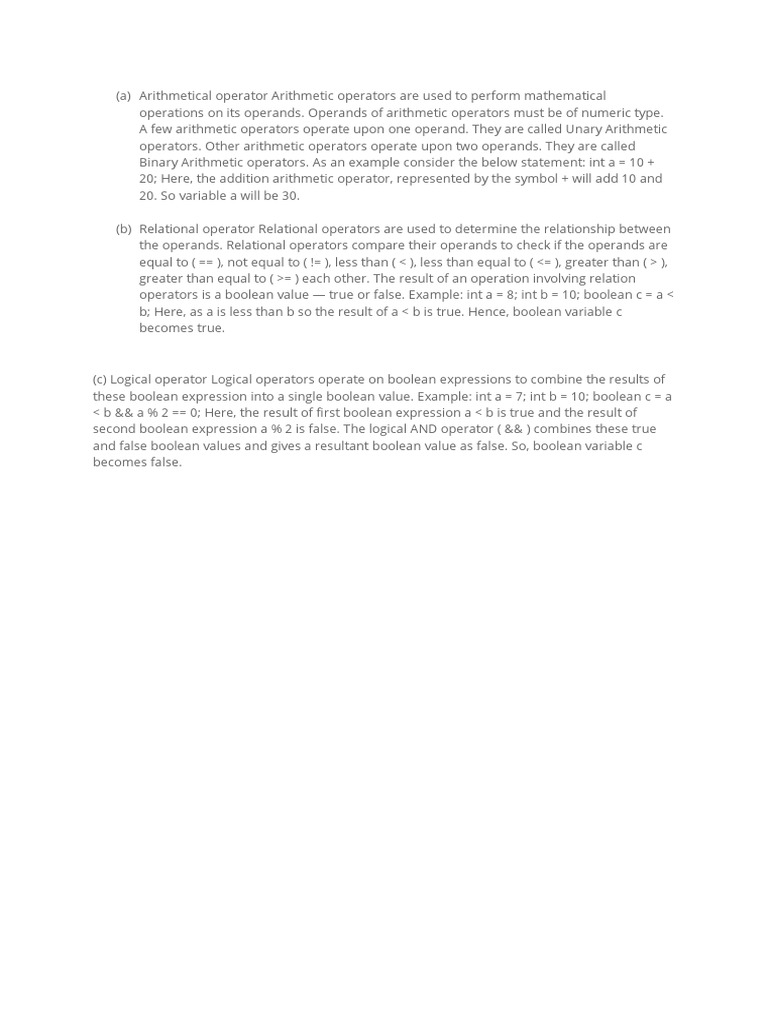 (a) Arithmetical operator Arithmetic operators are used to perform mathematical operations on its operands. Operands of arithmetic operators must be of numeric type. A few arithmetic operators operate upon one operand. They are called Unary Arithmetic operators. Other arithmetic operators operate upon two operands. They are called Binary Arithmetic operators. As an example consider the below statement: int a = 10 + 20; Here, the addition arithmetic operator, represented by the symbol + will add 10 and 20. So variable a will be 30.

(b) Relational operator Relational operators are used to determine the relationship between the operands. Relational operators compare their operands to check if the operands are equal to ( == ), not equal to ( != ), less than ( < ), less than equal to ( <= ), greater than ( > ), greater than equal to ( >= ) each other. The result of an operation involving relation operators is a boolean value — true or false. Example: int a = 8; int b = 10; boolean c = a < b; Here, as a is less than b so the result of a < b is true. Hence, boolean variable c becomes true.

(c) Logical operator Logical operators operate on boolean expressions to combine the results of these boolean expression into a single boolean value. Example: int a = 7; int b = 10; boolean c = a < b && a % 2 == 0; Here, the result of first boolean expression a < b is true and the result of second boolean expression a % 2 is false. The logical AND operator ( && ) combines these true and false boolean values and gives a resultant boolean value as false. So, boolean variable c becomes false.